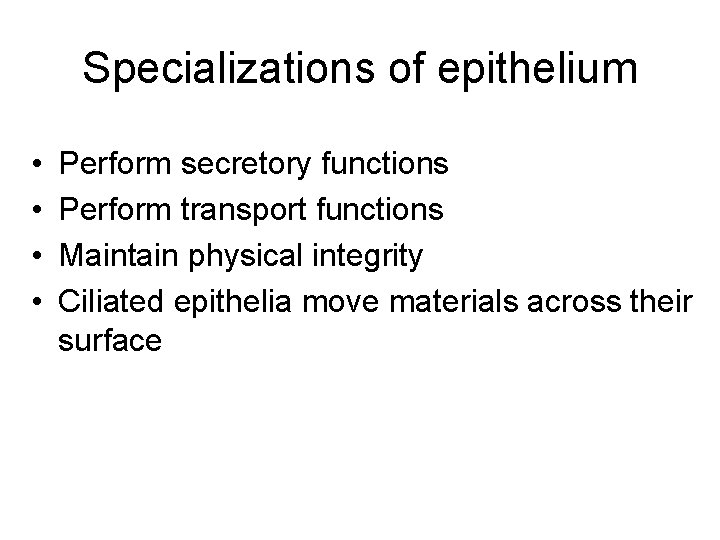 Specializations of epithelium

• Perform secretory functions
• Perform transport functions
• Maintain physical integrity
• Ciliated epithelia move materials across their surface